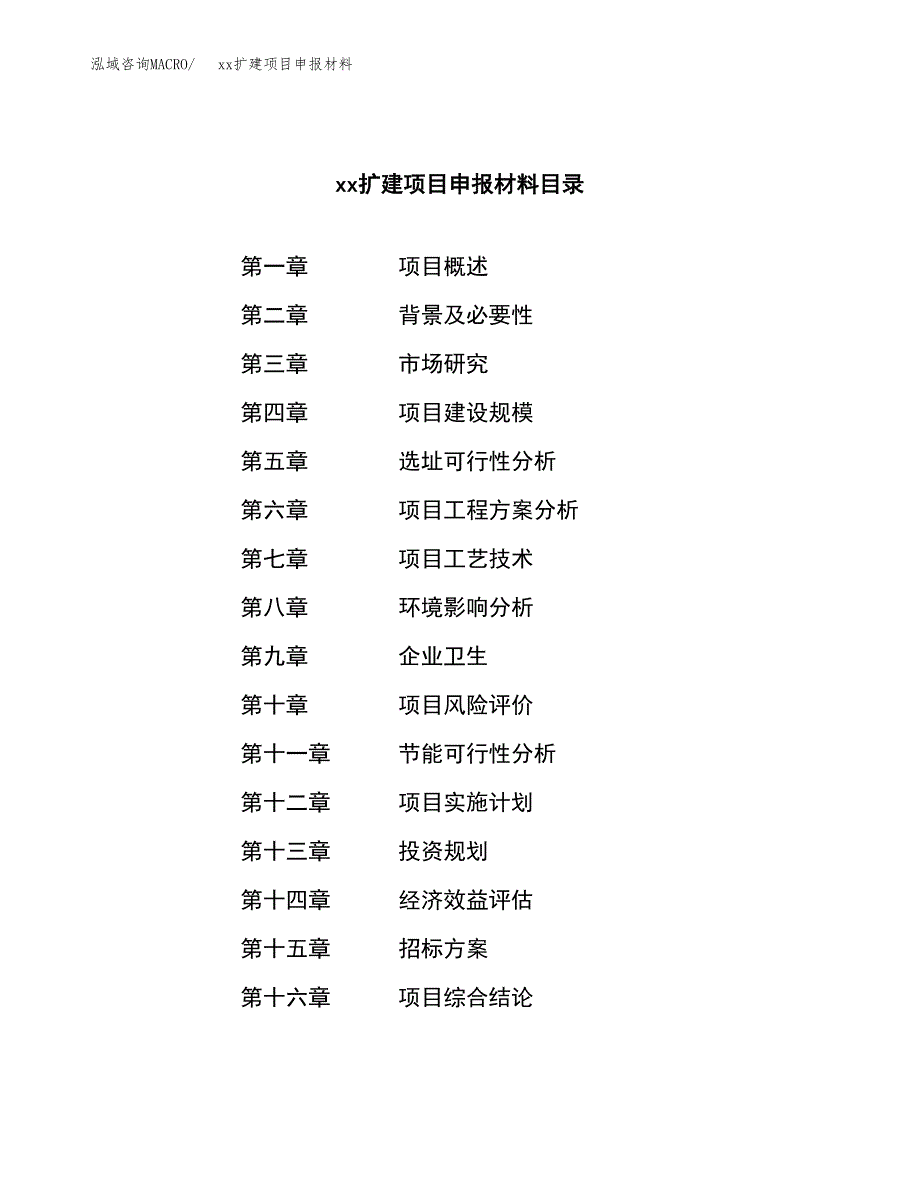 泓域咨询MACRO/ xx扩建项目申报材料

xx扩建项目申报材料目录

第一章 项目概述
第二章 背景及必要性
第三章 市场研究
第四章 项目建设规模
第五章 选址可行性分析
第六章 项目工程方案分析
第七章 项目工艺技术
第八章 环境影响分析
第九章 企业卫生
第十章 项目风险评价
第十一章 节能可行性分析
第十二章 项目实施计划
第十三章 投资规划
第十四章 经济效益评估
第十五章 招标方案
第十六章 项目综合结论